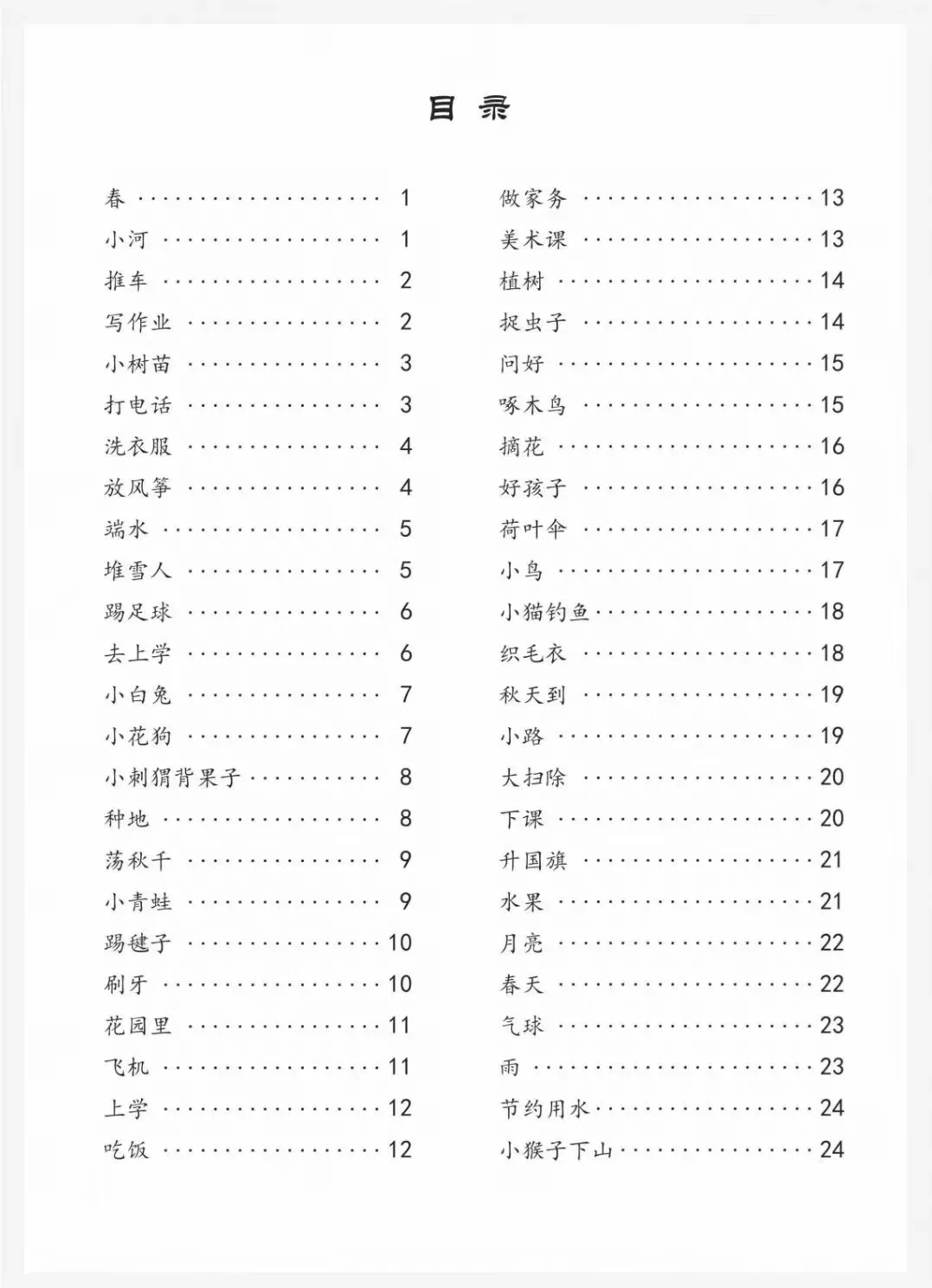 目录

春 1
小河 1
推车 2
写作业 2
小树苗 3
打电话 3
洗衣服 4
放风筝 4
端水 5
堆雪人 5
踢足球 6
去上学 6
小白兔 7
小花狗 7
小刺猬背果子 8
种地 8
荡秋千 9
小青蛙 9
踢毽子 10
刷牙 10
花园里 11
飞机 11
上学 12
吃饭 12

做家务 13
美术课 13
植树 14
捉虫子 14
问好 15
啄木鸟 15
摘花 16
好孩子 16
荷叶伞 17
小鸟 17
小猫钓鱼 18
织毛衣 18
秋天到 19
小路 19
大扫除 20
下课 20
升国旗 21
水果 21
月亮 22
春天 22
气球 23
雨 23
节约用水 24
小猴子下山 24